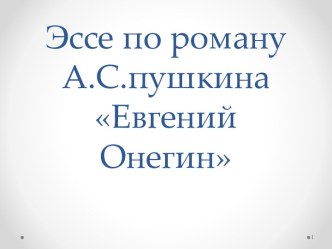 Эссе по роману А.С.пушкина «Евгений Онегин»

1